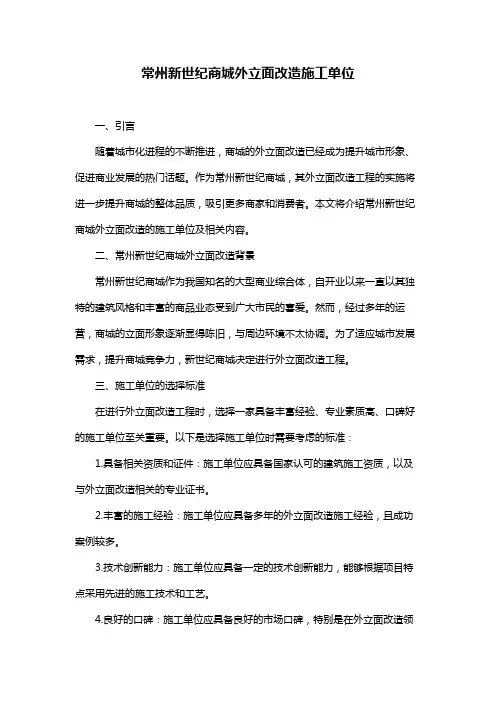 常州新世纪商城外立面改造施工单位

一、引言

随着城市化进程的不断推进，商城的外立面改造已经成为提升城市形象、促进商业发展的热门话题。作为常州新世纪商城，其外立面改造工程的实施将进一步提升商城的整体品质，吸引更多商家和消费者。本文将介绍常州新世纪商城外立面改造的施工单位及相关内容。

二、常州新世纪商城外立面改造背景

常州新世纪商城作为我国知名的大型商业综合体，自开业以来一直以其独特的建筑风格和丰富的商品业态受到广大市民的喜爱。然而，经过多年的运营，商城的立面形象逐渐显得陈旧，与周边环境不太协调。为了适应城市发展需求，提升商城竞争力，新世纪商城决定进行外立面改造工程。

三、施工单位的选择标准

在进行外立面改造工程时，选择一家具备丰富经验、专业素质高、口碑好的施工单位至关重要。以下是选择施工单位时需要考虑的标准：

1.具备相关资质和证件：施工单位应具备国家认可的建筑施工资质，以及与外立面改造相关的专业证书。

2.丰富的施工经验：施工单位应具备多年的外立面改造施工经验，且成功案例较多。

3.技术创新能力：施工单位应具备一定的技术创新能力，能够根据项目特点采用先进的施工技术和工艺。

4.良好的口碑：施工单位应具备良好的市场口碑，特别是在外立面改造领